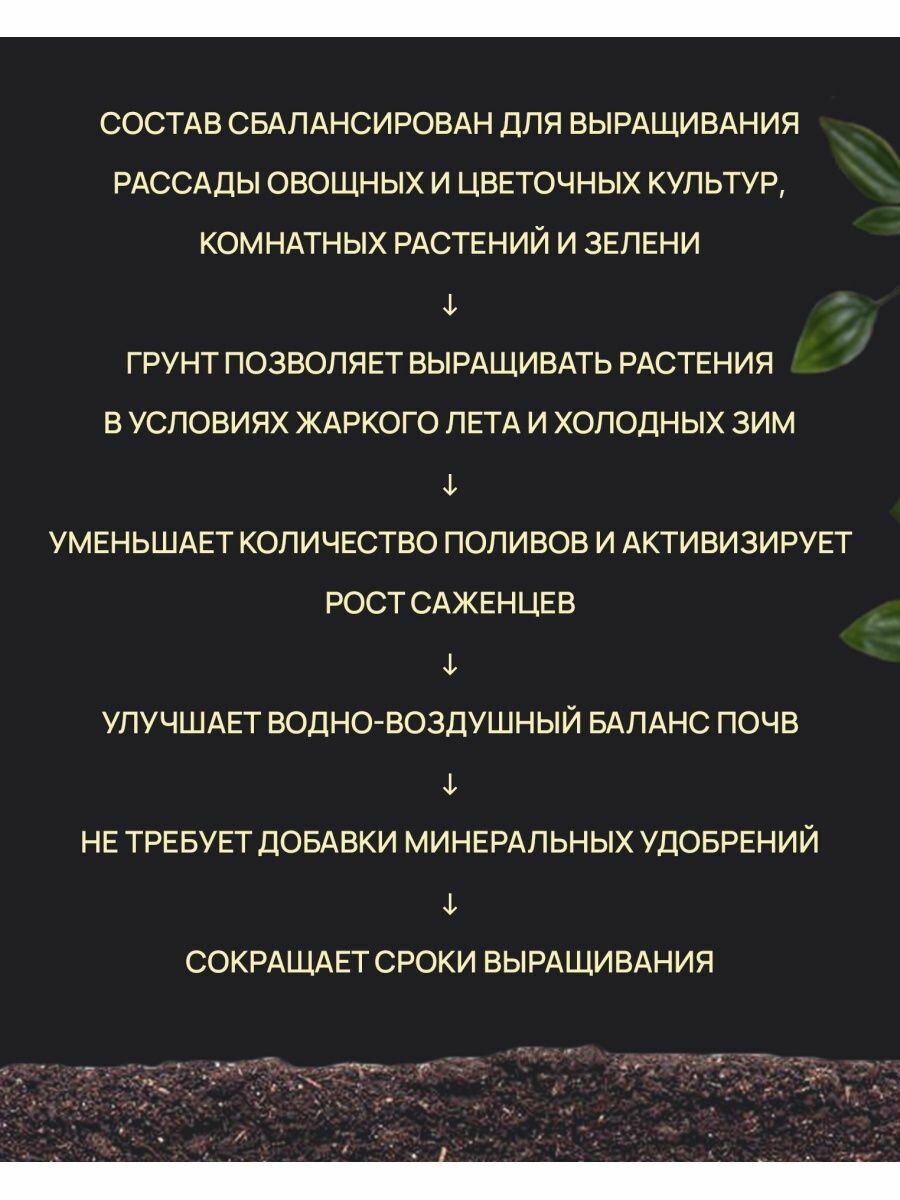 СОСТАВ СБАЛАНСИРОВАН ДЛЯ ВЫРАЩИВАНИЯ РАССАДЫ ОВОЩНЫХ И ЦВЕТОЧНЫХ КУЛЬТУР, КОМНАТНЫХ РАСТЕНИЙ И ЗЕЛЕНИ

↓

ГРУНТ ПОЗВОЛЯЕТ ВЫРАЩИВАТЬ РАСТЕНИЯ В УСЛОВИЯХ ЖАРКОГО ЛЕТА И ХОЛОДНЫХ ЗИМ

↓

УМЕНЬШАЕТ КОЛИЧЕСТВО ПОЛИВОВ И АКТИВИЗИРУЕТ РОСТ САЖЕНЦЕВ

↓

УЛУЧШАЕТ ВОДНО-ВОЗДУШНЫЙ БАЛАНС ПОЧВ

↓

НЕ ТРЕБУЕТ ДОБАВКИ МИНЕРАЛЬНЫХ УДОБРЕНИЙ

↓

СОКРАЩАЕТ СРОКИ ВЫРАЩИВАНИЯ